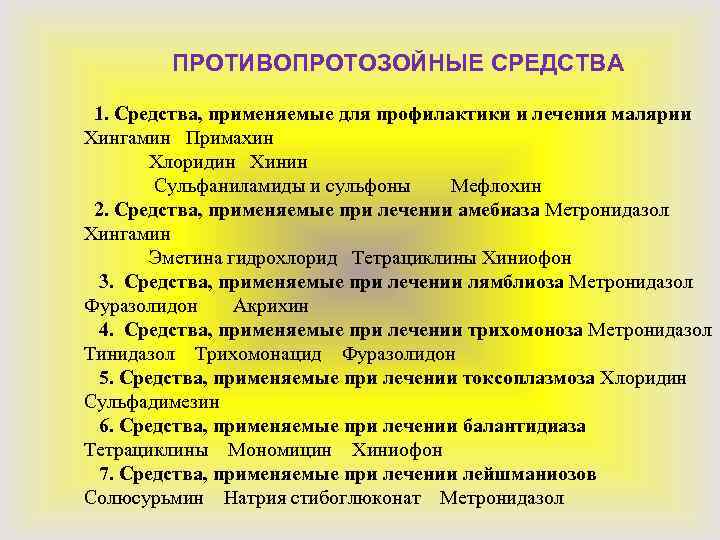 ПРОТИВОПРОТОЗОЙНЫЕ СРЕДСТВА

1. Средства, применяемые для профилактики и лечения малярии Хингамин Примахин
Хлоридин Хинин
Сульфаниламиды и сульфоны Мефлохин
2. Средства, применяемые при лечении амебиаза Метронидазол Хингамин
Эметина гидрохлорид Тетрациклины Хиниофон
3. Средства, применяемые при лечении лямблиоза Метронидазол Фуразолидон Акрихин
4. Средства, применяемые при лечении трихомоноза Метронидазол Тинидазол Трихомонацид Фуразолидон
5. Средства, применяемые при лечении токсоплазмоза Хлоридин Сульфадимезин
6. Средства, применяемые при лечении балантидиаза Тетрациклины Мономицин Хиниофон
7. Средства, применяемые при лечении лейшманиозов Солюсурьмин Натрия стибоглюконат Метронидазол